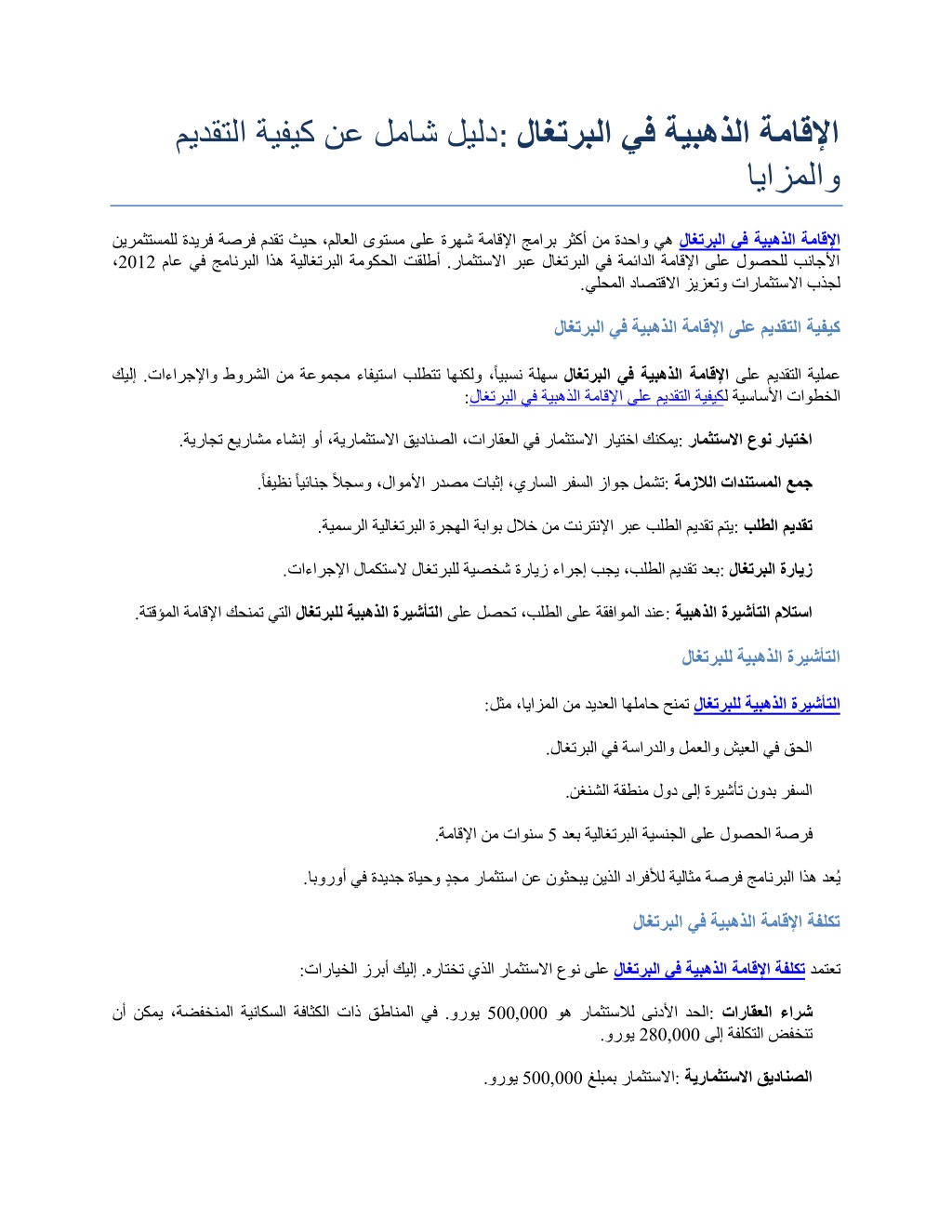 الإقامة الذهبية في البرتغال :دليل شامل عن كيفية التقديم والمزايا

الإقامة الذهبية في البرتغال هي واحدة من أكثر برامج الإقامة شهرة على مستوى العالم، حيث تقدم فرصة فريدة للمستثمرين الأجانب للحصول على الإقامة الدائمة في البرتغال عبر الاستثمار. أطلقت الحكومة البرتغالية هذا البرنامج في عام 2012، لجذب الاستثمارات وتعزيز الاقتصاد المحلي.

كيفية التقديم على الإقامة الذهبية في البرتغال

عملية التقديم على الإقامة الذهبية في البرتغال سهلة نسبياً، ولكنها تتطلب استيفاء مجموعة من الشروط والإجراءات. إليك الخطوات الأساسية لكيفية التقديم على الإقامة الذهبية في البرتغال:

اختيار نوع الاستثمار :يمكنك اختيار الاستثمار في العقارات، الصناديق الاستثمارية، أو إنشاء مشاريع تجارية.

جمع المستندات اللازمة :تشمل جواز السفر الساري، إثبات مصدر الأموال، وسجلاً جنائياً نظيفاً.

تقديم الطلب :يتم تقديم الطلب عبر الإنترنت من خلال بوابة الهجرة البرتغالية الرسمية.

زيارة البرتغال :بعد تقديم الطلب، يجب إجراء زيارة شخصية للبرتغال لاستكمال الإجراءات.

استلام التأشيرة الذهبية :عند الموافقة على الطلب، تحصل على التأشيرة الذهبية للبرتغال التي تمنحك الإقامة المؤقتة.

التأشيرة الذهبية للبرتغال

التأشيرة الذهبية للبرتغال تمنح حاملها العديد من المزايا، مثل:

الحق في العيش والعمل والدراسة في البرتغال.

السفر بدون تأشيرة إلى دول منطقة الشنغن.

فرصة الحصول على الجنسية البرتغالية بعد 5 سنوات من الإقامة.

يُعد هذا البرنامج فرصة مثالية للأفراد الذين يبحثون عن استثمار مجدٍ وحياة جديدة في أوروبا.

تكلفة الإقامة الذهبية في البرتغال

تعتمد تكلفة الإقامة الذهبية في البرتغال على نوع الاستثمار الذي تختاره. إليك أبرز الخيارات:

شراء العقارات :الحد الأدنى للاستثمار هو 500,000 يورو. في المناطق ذات الكثافة السكانية المنخفضة، يمكن أن تنخفض التكلفة إلى 280,000 يورو.

الصناديق الاستثمارية :الاستثمار بمبلغ 500,000 يورو.